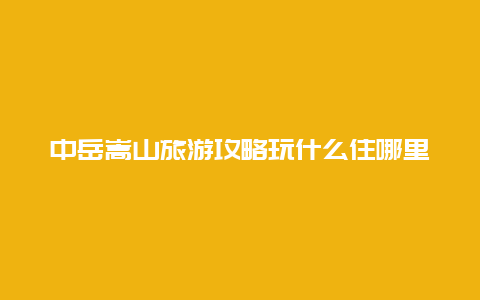 中岳嵩山旅游攻略玩什么住哪里